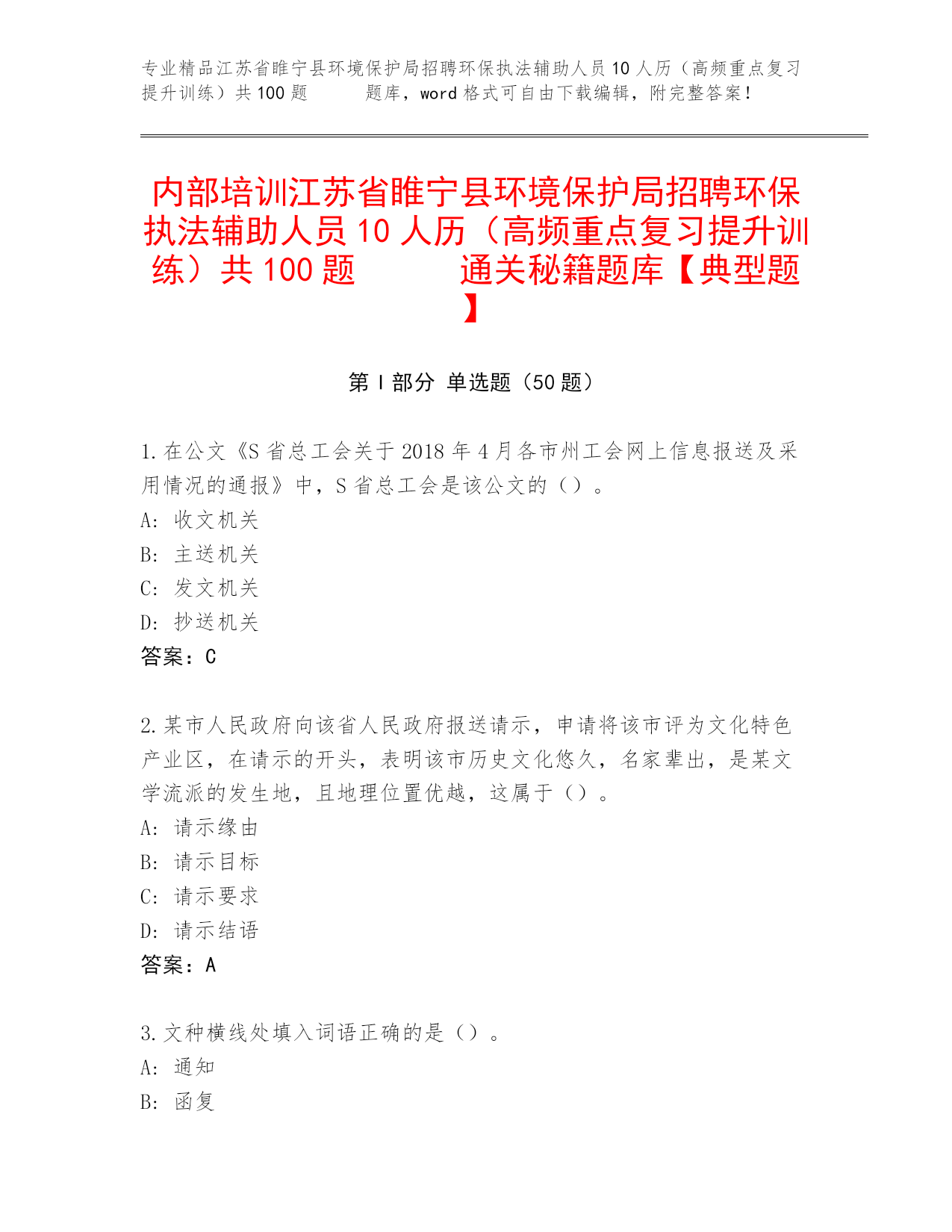 专业精品江苏省睢宁县环境保护局招聘环保执法辅助人员10人历（高频重点复习提升训练）共100题　　题库，word格式可自由下载编辑，附完整答案！

内部培训江苏省睢宁县环境保护局招聘环保执法辅助人员10人历（高频重点复习提升训练）共100题　　通关秘籍题库【典型题】

第Ⅰ部分 单选题（50题）

1.在公文《S省总工会关于2018年4月各市州工会网上信息报送及采用情况的通报》中，S省总工会是该公文的（）。
A: 收文机关
B: 主送机关
C: 发文机关
D: 抄送机关
答案：C

2.某市人民政府向该省人民政府报送请示，申请将该市评为文化特色产业区，在请示的开头，表明该市历史文化悠久，名家辈出，是某文学流派的发生地，且地理位置优越，这属于（）。
A: 请示缘由
B: 请示目标
C: 请示要求
D: 请示结语
答案：A

3.文种横线处填入词语正确的是（）。
A: 通知
B: 函复